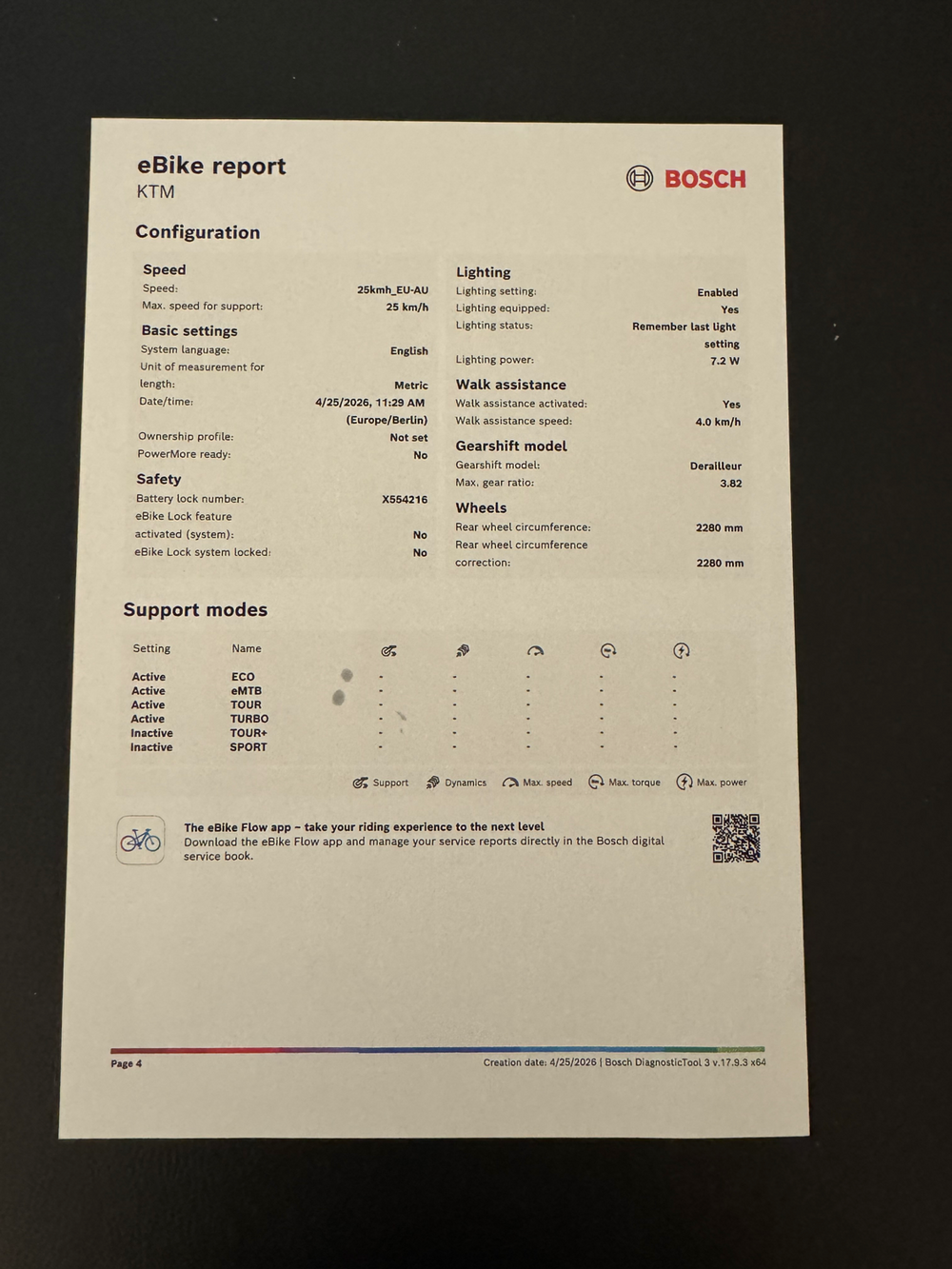 eBike report
KTM

BOSCH

Configuration

Speed
Speed: 25kmh_EU-AU
Max. speed for support: 25 km/h

Basic settings
System language: English
Unit of measurement for length: Metric
Date/time: 4/25/2026, 11:29 AM (Europe/Berlin)
Ownership profile: Not set
PowerMore ready: No

Safety
Battery lock number: X554216
eBike Lock feature activated (system): No
eBike Lock system locked: No

Lighting
Lighting setting: Enabled
Lighting equipped: Yes
Lighting status: Remember last light setting
Lighting power: 7.2 W

Walk assistance
Walk assistance activated: Yes
Walk assistance speed: 4.0 km/h

Gearshift model
Gearshift model: Derailleur
Max. gear ratio: 3.82

Wheels
Rear wheel circumference: 2280 mm
Rear wheel circumference correction: 2280 mm

Support modes

| Setting | Name | | | | | |
|---|---|---|---|---|---|---|
| Active | ECO | - | - | - | - | - |
| Active | eMTB | - | - | - | - | - |
| Active | TOUR | - | - | - | - | - |
| Active | TURBO | - | - | - | - | - |
| Inactive | TOUR+ | - | - | - | - | - |
| Inactive | SPORT | - | - | - | - | - |

Support Dynamics Max. speed Max. torque Max. power

The eBike Flow app – take your riding experience to the next level
Download the eBike Flow app and manage your service reports directly in the Bosch digital service book.

Page 4
Creation date: 4/25/2026 | Bosch DiagnosticTool 3 v.17.9.3 x64